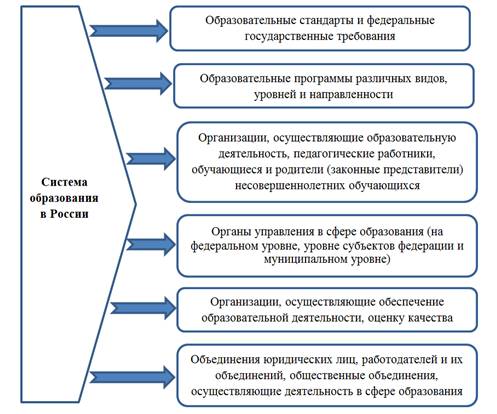 Система образования в России

Образовательные стандарты и федеральные государственные требования

Образовательные программы различных видов, уровней и направленности

Организации, осуществляющие образовательную деятельность, педагогические работники, обучающиеся и родители (законные представители) несовершеннолетних обучающихся

Органы управления в сфере образования (на федеральном уровне, уровне субъектов федерации и муниципальном уровне)

Организации, осуществляющие обеспечение образовательной деятельности, оценку качества

Объединения юридических лиц, работодателей и их объединений, общественные объединения, осуществляющие деятельность в сфере образования